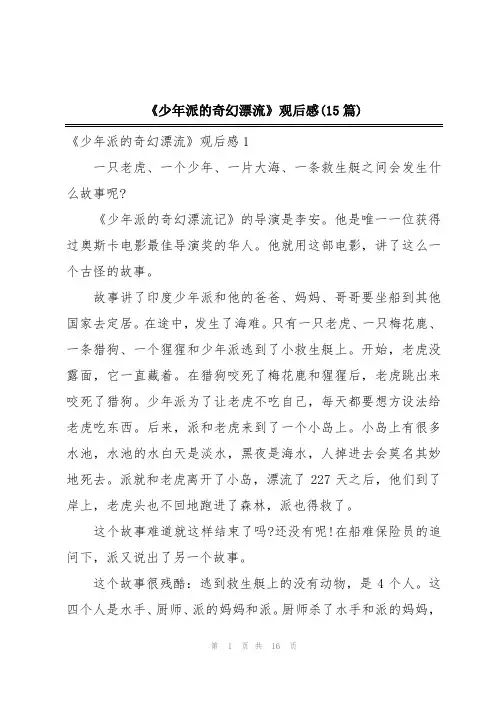 《少年派的奇幻漂流》观后感(15篇)

《少年派的奇幻漂流》观后感1

一只老虎、一个少年、一片大海、一条救生艇之间会发生什么故事呢?

《少年派的奇幻漂流记》的导演是李安。他是唯一一位获得过奥斯卡电影最佳导演奖的华人。他就用这部电影，讲了这么一个古怪的故事。

故事讲了印度少年派和他的爸爸、妈妈、哥哥要坐船到其他国家去定居。在途中，发生了海难。只有一只老虎、一只梅花鹿、一条猎狗、一个猩猩和少年派逃到了小救生艇上。开始，老虎没露面，它一直藏着。在猎狗咬死了梅花鹿和猩猩后，老虎跳出来咬死了猎狗。少年派为了让老虎不吃自己，每天都要想方设法给老虎吃东西。后来，派和老虎来到了一个小岛上。小岛上有很多水池，水池的水白天是淡水，黑夜是海水，人掉进去会莫名其妙地死去。派就和老虎离开了小岛，漂流了227天之后，他们到了岸上，老虎头也不回地跑进了森林，派也得救了。

这个故事难道就这样结束了吗?还没有呢!在船难保险员的追问下，派又说出了另一个故事。

这个故事很残酷：逃到救生艇上的没有动物，是4个人。这四个人是水手、厨师、派的妈妈和派。厨师杀了水手和派的妈妈，

第 1 页 共 16 页